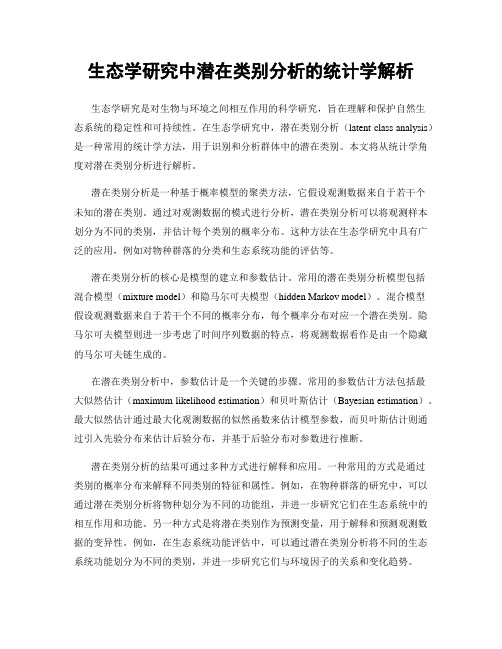 生态学研究中潜在类别分析的统计学解析

生态学研究是对生物与环境之间相互作用的科学研究，旨在理解和保护自然生态系统的稳定性和可持续性。在生态学研究中，潜在类别分析（latent class analysis）是一种常用的统计学方法，用于识别和分析群体中的潜在类别。本文将从统计学角度对潜在类别分析进行解析。

潜在类别分析是一种基于概率模型的聚类方法，它假设观测数据来自于若干个未知的潜在类别。通过对观测数据的模式进行分析，潜在类别分析可以将观测样本划分为不同的类别，并估计每个类别的概率分布。这种方法在生态学研究中具有广泛的应用，例如对物种群落的分类和生态系统功能的评估等。

潜在类别分析的核心是模型的建立和参数估计。常用的潜在类别分析模型包括混合模型（mixture model）和隐马尔可夫模型（hidden Markov model）。混合模型假设观测数据来自于若干个不同的概率分布，每个概率分布对应一个潜在类别。隐马尔可夫模型则进一步考虑了时间序列数据的特点，将观测数据看作是由一个隐藏的马尔可夫链生成的。

在潜在类别分析中，参数估计是一个关键的步骤。常用的参数估计方法包括最大似然估计（maximum likelihood estimation）和贝叶斯估计（Bayesian estimation）。最大似然估计通过最大化观测数据的似然函数来估计模型参数，而贝叶斯估计则通过引入先验分布来估计后验分布，并基于后验分布对参数进行推断。

潜在类别分析的结果可通过多种方式进行解释和应用。一种常用的方式是通过类别的概率分布来解释不同类别的特征和属性。例如，在物种群落的研究中，可以通过潜在类别分析将物种划分为不同的功能组，并进一步研究它们在生态系统中的相互作用和功能。另一种方式是将潜在类别作为预测变量，用于解释和预测观测数据的变异性。例如，在生态系统功能评估中，可以通过潜在类别分析将不同的生态系统功能划分为不同的类别，并进一步研究它们与环境因子的关系和变化趋势。